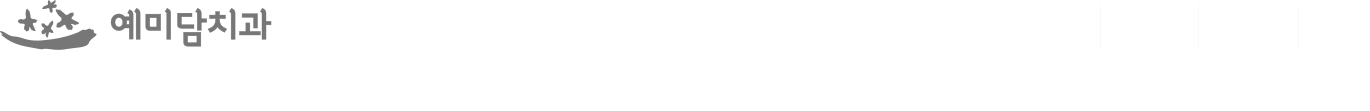 예미담치과